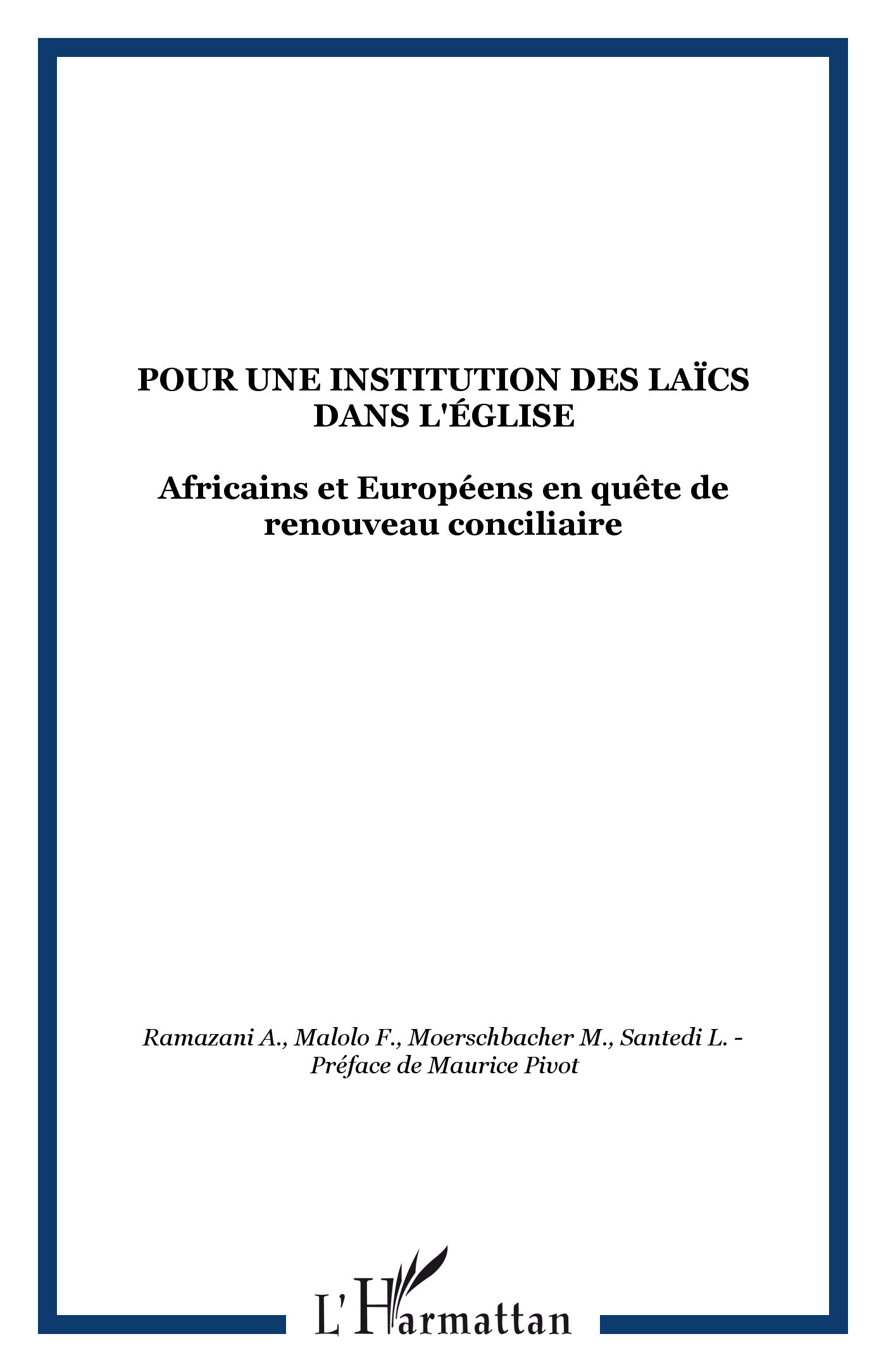 POUR UNE INSTITUTION DES LAÏCS DANS L'ÉGLISE

Africains et Européens en quête de renouveau conciliaire

Ramazani A., Malolo F., Moerschbacher M., Santedi L. - Préface de Maurice Pivot

L'Harmattan